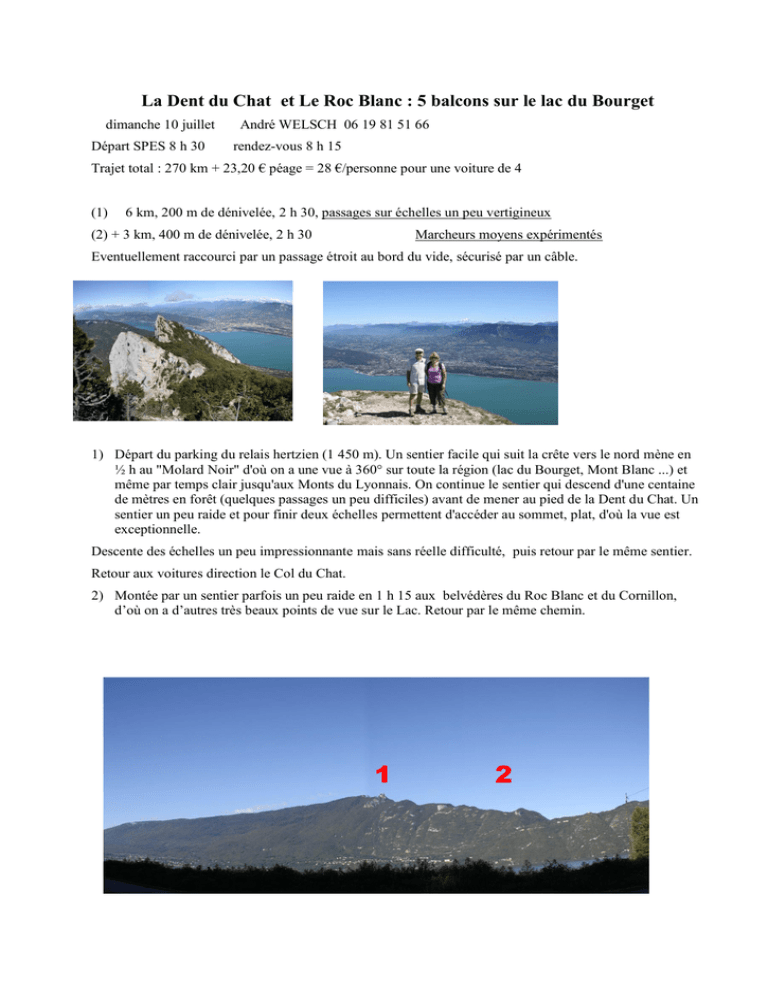 La Dent du Chat et Le Roc Blanc : 5 balcons sur le lac du Bourget

dimanche 10 juillet André WELSCH 06 19 81 51 66

Départ SPES 8 h 30 rendez-vous 8 h 15

Trajet total : 270 km + 23,20 € péage = 28 €/personne pour une voiture de 4

(1) 6 km, 200 m de dénivelée, 2 h 30, passages sur échelles un peu vertigineux

(2) + 3 km, 400 m de dénivelée, 2 h 30 Marcheurs moyens expérimentés

Eventuellement raccourci par un passage étroit au bord du vide, sécurisé par un câble.

1) Départ du parking du relais hertzien (1 450 m). Un sentier facile qui suit la crête vers le nord mène en ½ h au "Molard Noir" d'où on a une vue à 360° sur toute la région (lac du Bourget, Mont Blanc ...) et même par temps clair jusqu'aux Monts du Lyonnais. On continue le sentier qui descend d'une centaine de mètres en forêt (quelques passages un peu difficiles) avant de mener au pied de la Dent du Chat. Un sentier un peu raide et pour finir deux échelles permettent d'accéder au sommet, plat, d'où la vue est exceptionnelle.

Descente des échelles un peu impressionnante mais sans réelle difficulté, puis retour par le même sentier.

Retour aux voitures direction le Col du Chat.

2) Montée par un sentier parfois un peu raide en 1 h 15 aux belvédères du Roc Blanc et du Cornillon, d'où on a d'autres très beaux points de vue sur le Lac. Retour par le même chemin.

1 2